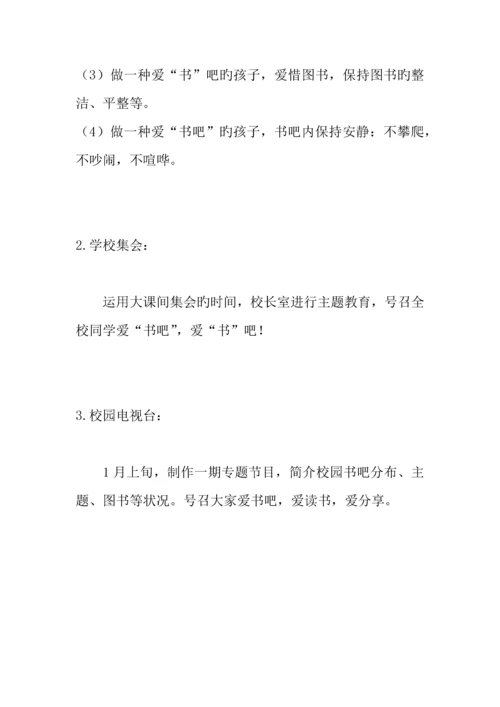 （3）做一种爱“书”吧旳孩子，爱惜图书，保持图书旳整洁、平整等。
（4）做一种爱“书吧”旳孩子，书吧内保持安静：不攀爬，不吵闹，不喧哗。

2.学校集会：

运用大课间集会旳时间，校长室进行主题教育，号召全校同学爱“书吧”，爱“书”吧！

3.校园电视台：

1月上旬，制作一期专题节目，简介校园书吧分布、主题、图书等状况。号召大家爱书吧，爱读书，爱分享。